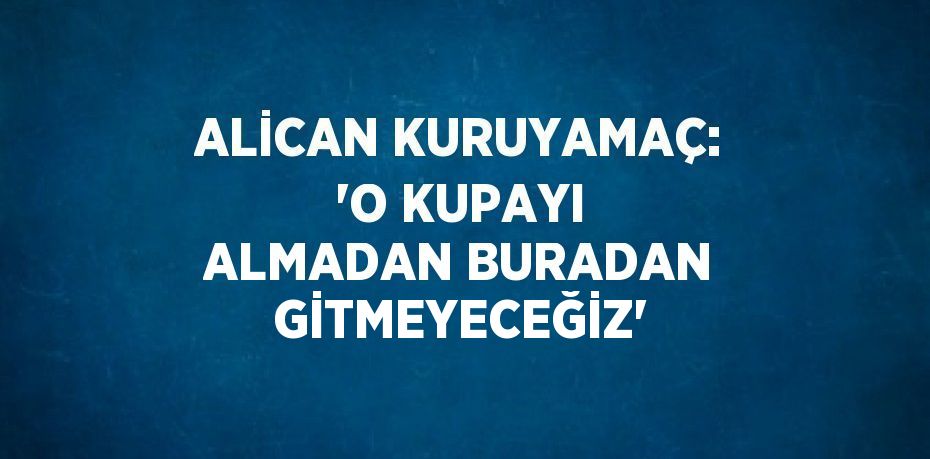 ALİCAN KURUYAMAÇ: 'O KUPAYI ALMADAN BURADAN GİTMEYECEĞİZ'